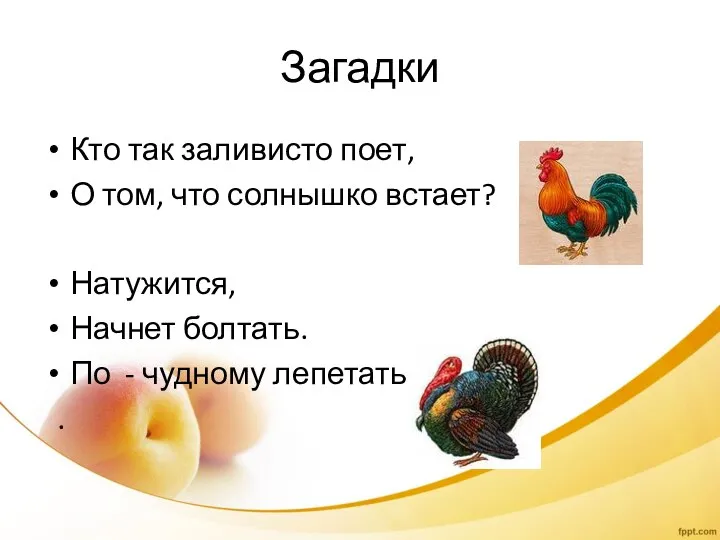 Загадки

• Кто так заливисто поет,
• О том, что солнышко встает?

• Натужится,
• Начнет болтать.
• По - чудному лепетать
.

fppt.com